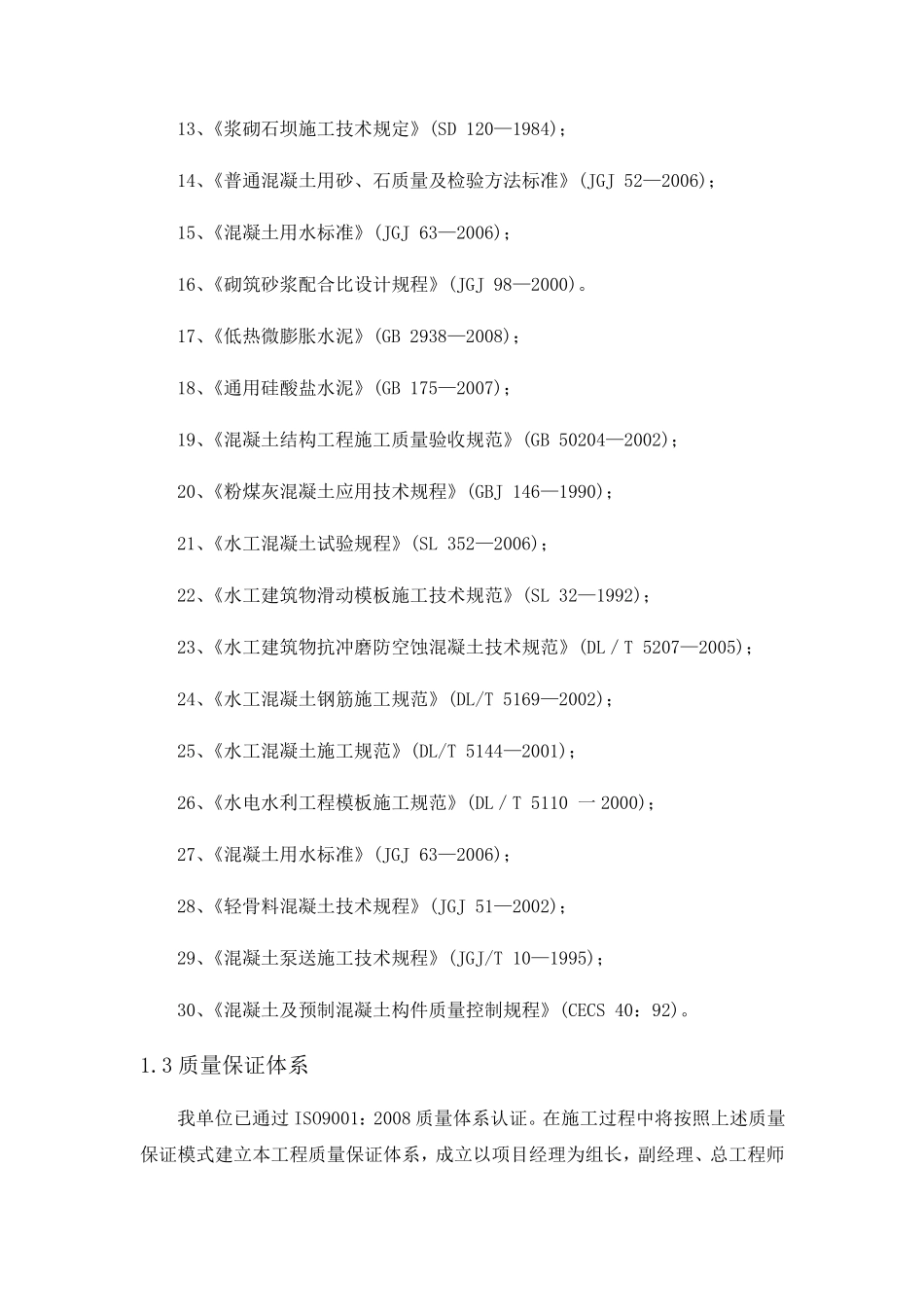 13、《浆砌石坝施工技术规定》(SD 120—1984)；

14、《普通混凝土用砂、石质量及检验方法标准》(JGJ 52—2006)；

15、《混凝土用水标准》(JGJ 63—2006)；

16、《砌筑砂浆配合比设计规程》(JGJ 98—2000)。

17、《低热微膨胀水泥》(GB 2938—2008)；

18、《通用硅酸盐水泥》(GB 175—2007)；

19、《混凝土结构工程施工质量验收规范》(GB 50204—2002)；

20、《粉煤灰混凝土应用技术规程》(GBJ 146—1990)；

21、《水工混凝土试验规程》(SL 352—2006)；

22、《水工建筑物滑动模板施工技术规范》(SL 32—1992)；

23、《水工建筑物抗冲磨防空蚀混凝土技术规范》(DL / T 5207—2005)；

24、《水工混凝土钢筋施工规范》(DL/T 5169—2002)；

25、《水工混凝土施工规范》(DL/T 5144—2001)；

26、《水电水利工程模板施工规范》(DL / T 5110 一 2000)；

27、《混凝土用水标准》(JGJ 63—2006)；

28、《轻骨料混凝土技术规程》(JGJ 51—2002)；

29、《混凝土泵送施工技术规程》(JGJ/T 10—1995)；

30、《混凝土及预制混凝土构件质量控制规程》(CECS 40：92)。

1.3 质量保证体系

我单位已通过 ISO9001：2008 质量体系认证。在施工过程中将按照上述质量保证模式建立本工程质量保证体系，成立以项目经理为组长，副经理、总工程师